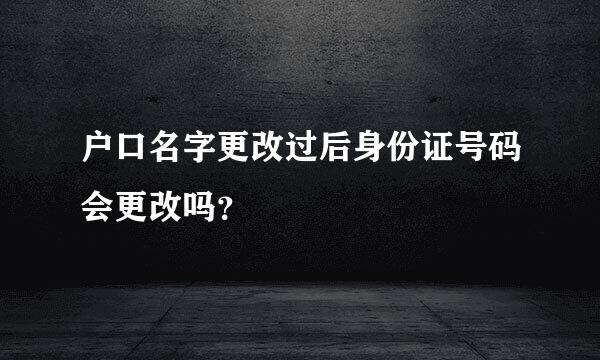 户口名字更改过后身份证号码会更改吗?